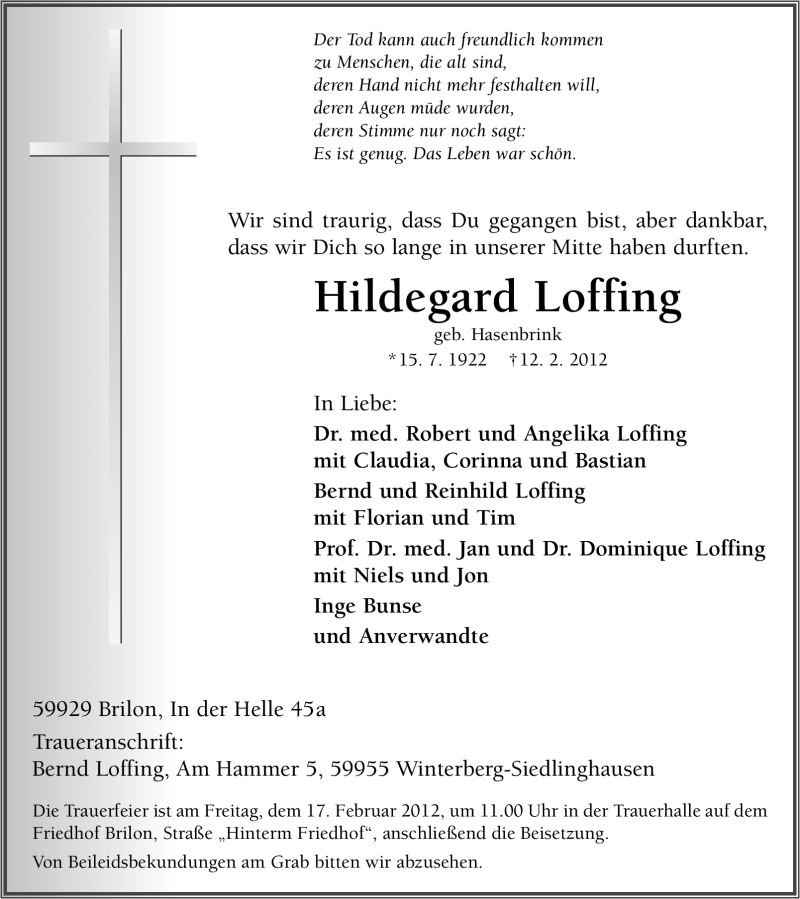 Der Tod kann auch freundlich kommen
zu Menschen, die alt sind,
deren Hand nicht mehr festhalten will,
deren Augen müde wurden,
deren Stimme nur noch sagt:
Es ist genug. Das Leben war schön.

Wir sind traurig, dass Du gegangen bist, aber dankbar, dass wir Dich so lange in unserer Mitte haben durften.

Hildegard Loffing

geb. Hasenbrink

*15. 7. 1922 †12. 2. 2012

In Liebe:

Dr. med. Robert und Angelika Loffing
mit Claudia, Corinna und Bastian

Bernd und Reinhild Loffing
mit Florian und Tim

Prof. Dr. med. Jan und Dr. Dominique Loffing
mit Niels und Jon

Inge Bunse

und Anverwandte

59929 Brilon, In der Helle 45a

Traueranschrift:
Bernd Loffing, Am Hammer 5, 59955 Winterberg-Siedlinghausen

Die Trauerfeier ist am Freitag, dem 17. Februar 2012, um 11.00 Uhr in der Trauerhalle auf dem Friedhof Brilon, Straße „Hinterm Friedhof“, anschließend die Beisetzung.

Von Beileidsbekundungen am Grab bitten wir abzusehen.